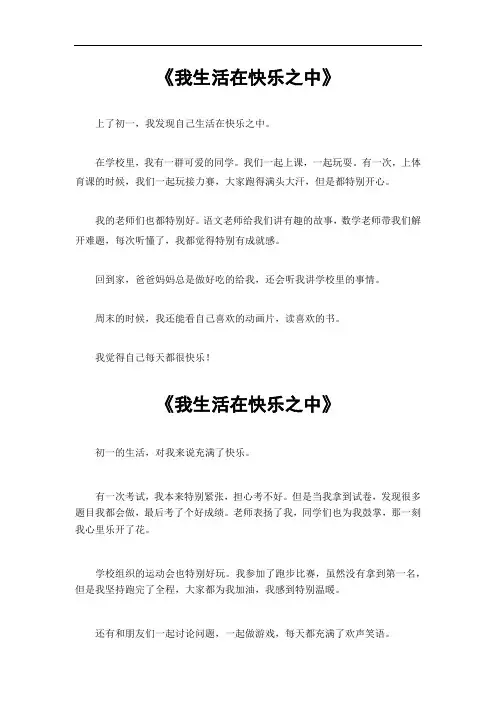 《我生活在快乐之中》

上了初一，我发现自己生活在快乐之中。

在学校里，我有一群可爱的同学。我们一起上课，一起玩耍。有一次，上体育课的时候，我们一起玩接力赛，大家跑得满头大汗，但是都特别开心。

我的老师们也都特别好。语文老师给我们讲有趣的故事，数学老师带我们解开难题，每次听懂了，我都觉得特别有成就感。

回到家，爸爸妈妈总是做好吃的给我，还会听我讲学校里的事情。

周末的时候，我还能看自己喜欢的动画片，读喜欢的书。

我觉得自己每天都很快乐！

《我生活在快乐之中》

初一的生活，对我来说充满了快乐。

有一次考试，我本来特别紧张，担心考不好。但是当我拿到试卷，发现很多题目我都会做，最后考了个好成绩。老师表扬了我，同学们也为我鼓掌，那一刻我心里乐开了花。

学校组织的运动会也特别好玩。我参加了跑步比赛，虽然没有拿到第一名，但是我坚持跑完了全程，大家都为我加油，我感到特别温暖。

还有和朋友们一起讨论问题，一起做游戏，每天都充满了欢声笑语。